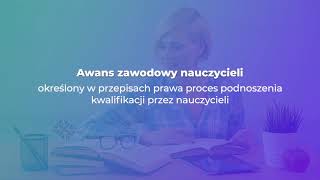 Awans zawodowy nauczycieli

określony w przepisach prawa proces podnoszenia kwalifikacji przez nauczycieli